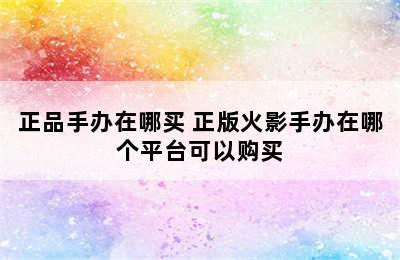 正品手办在哪买 正版火影手办在哪个平台可以购买